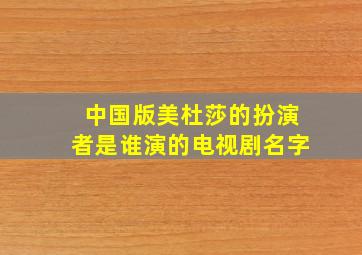 中国版美杜莎的扮演者是谁演的电视剧名字